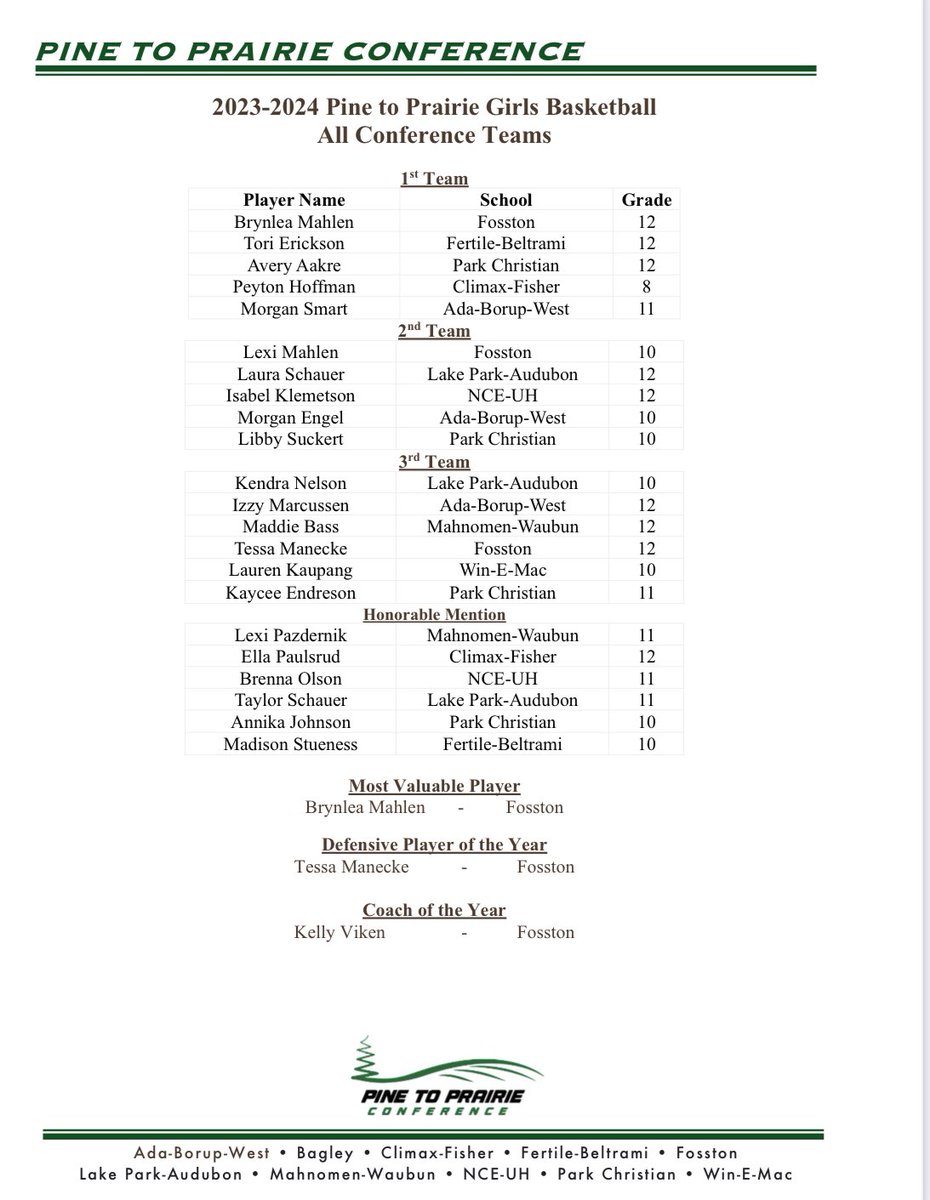 PINE TO PRAIRIE CONFERENCE

2023-2024 Pine to Prairie Girls Basketball
All Conference Teams

1st Team

| Player Name | School | Grade |
|---|---|---|
| Brynlea Mahlen | Fosston | 12 |
| Tori Erickson | Fertile-Beltrami | 12 |
| Avery Aakre | Park Christian | 12 |
| Peyton Hoffman | Climax-Fisher | 8 |
| Morgan Smart | Ada-Borup-West | 11 |

2nd Team

| | | |
|---|---|---|
| Lexi Mahlen | Fosston | 10 |
| Laura Schauer | Lake Park-Audubon | 12 |
| Isabel Klemetson | NCE-UH | 12 |
| Morgan Engel | Ada-Borup-West | 10 |
| Libby Suckert | Park Christian | 10 |

3rd Team

| | | |
|---|---|---|
| Kendra Nelson | Lake Park-Audubon | 10 |
| Izzy Marcussen | Ada-Borup-West | 12 |
| Maddie Bass | Mahnomen-Waubun | 12 |
| Tessa Manecke | Fosston | 12 |
| Lauren Kaupang | Win-E-Mac | 10 |
| Kaycee Endreson | Park Christian | 11 |

Honorable Mention

| | | |
|---|---|---|
| Lexi Pazdernik | Mahnomen-Waubun | 11 |
| Ella Paulsrud | Climax-Fisher | 12 |
| Brenna Olson | NCE-UH | 11 |
| Taylor Schauer | Lake Park-Audubon | 11 |
| Annika Johnson | Park Christian | 10 |
| Madison Stueness | Fertile-Beltrami | 10 |

Most Valuable Player
Brynlea Mahlen - Fosston

Defensive Player of the Year
Tessa Manecke - Fosston

Coach of the Year
Kelly Viken - Fosston

PINE TO PRAIRIE
CONFERENCE

Ada-Borup-West • Bagley • Climax-Fisher • Fertile-Beltrami • Fosston
Lake Park-Audubon • Mahnomen-Waubun • NCE-UH • Park Christian • Win-E-Mac